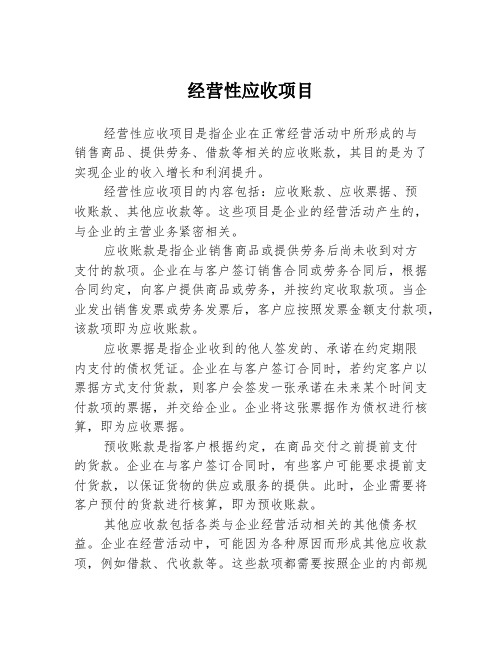 经营性应收项目

经营性应收项目是指企业在正常经营活动中所形成的与销售商品、提供劳务、借款等相关的应收账款，其目的是为了实现企业的收入增长和利润提升。

经营性应收项目的内容包括：应收账款、应收票据、预收账款、其他应收款等。这些项目是企业的经营活动产生的，与企业的主营业务紧密相关。

应收账款是指企业销售商品或提供劳务后尚未收到对方支付的款项。企业在与客户签订销售合同或劳务合同后，根据合同约定，向客户提供商品或劳务，并按约定收取款项。当企业发出销售发票或劳务发票后，客户应按照发票金额支付款项，该款项即为应收账款。

应收票据是指企业收到的他人签发的、承诺在约定期限内支付的债权凭证。企业在与客户签订合同时，若约定客户以票据方式支付货款，则客户会签发一张承诺在未来某个时间支付款项的票据，并交给企业。企业将这张票据作为债权进行核算，即为应收票据。

预收账款是指客户根据约定，在商品交付之前提前支付的货款。企业在与客户签订合同时，有些客户可能要求提前支付货款，以保证货物的供应或服务的提供。此时，企业需要将客户预付的货款进行核算，即为预收账款。

其他应收款包括各类与企业经营活动相关的其他债务权益。企业在经营活动中，可能因为各种原因而形成其他应收款项，例如借款、代收款等。这些款项都需要按照企业的内部规